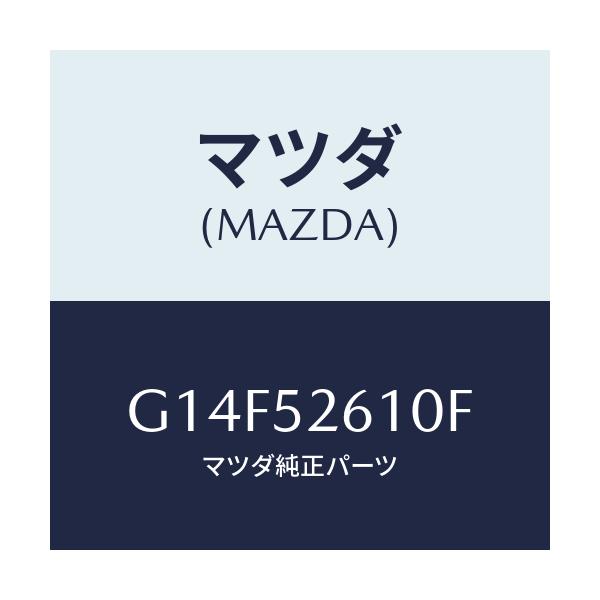 マツダ
(MAZDA)

G14F52610F
マツダ純正パーツ